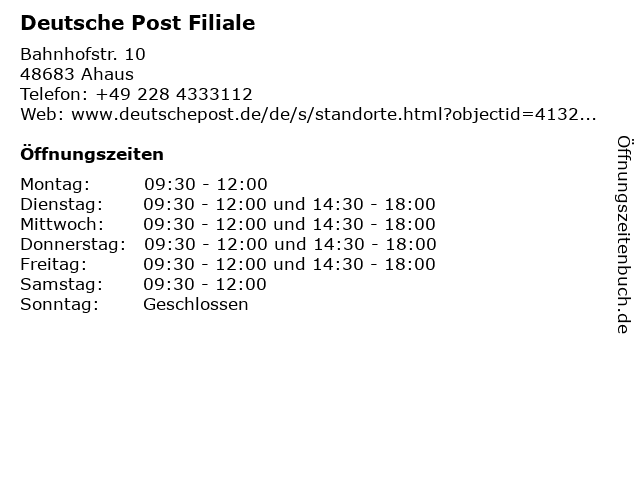 Deutsche Post Filiale

Bahnhofstr. 10
48683 Ahaus
Telefon: +49 228 4333112
Web: www.deutschepost.de/de/s/standorte.html?objectid=4132...

Öffnungszeiten

Montag: 09:30 - 12:00
Dienstag: 09:30 - 12:00 und 14:30 - 18:00
Mittwoch: 09:30 - 12:00 und 14:30 - 18:00
Donnerstag: 09:30 - 12:00 und 14:30 - 18:00
Freitag: 09:30 - 12:00 und 14:30 - 18:00
Samstag: 09:30 - 12:00
Sonntag: Geschlossen

Öffnungszeitenbuch.de